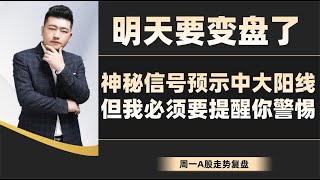 明天要变盘了

神秘信号预示中大阳线
但我必须要提醒你警惕

周一A股走势复盘